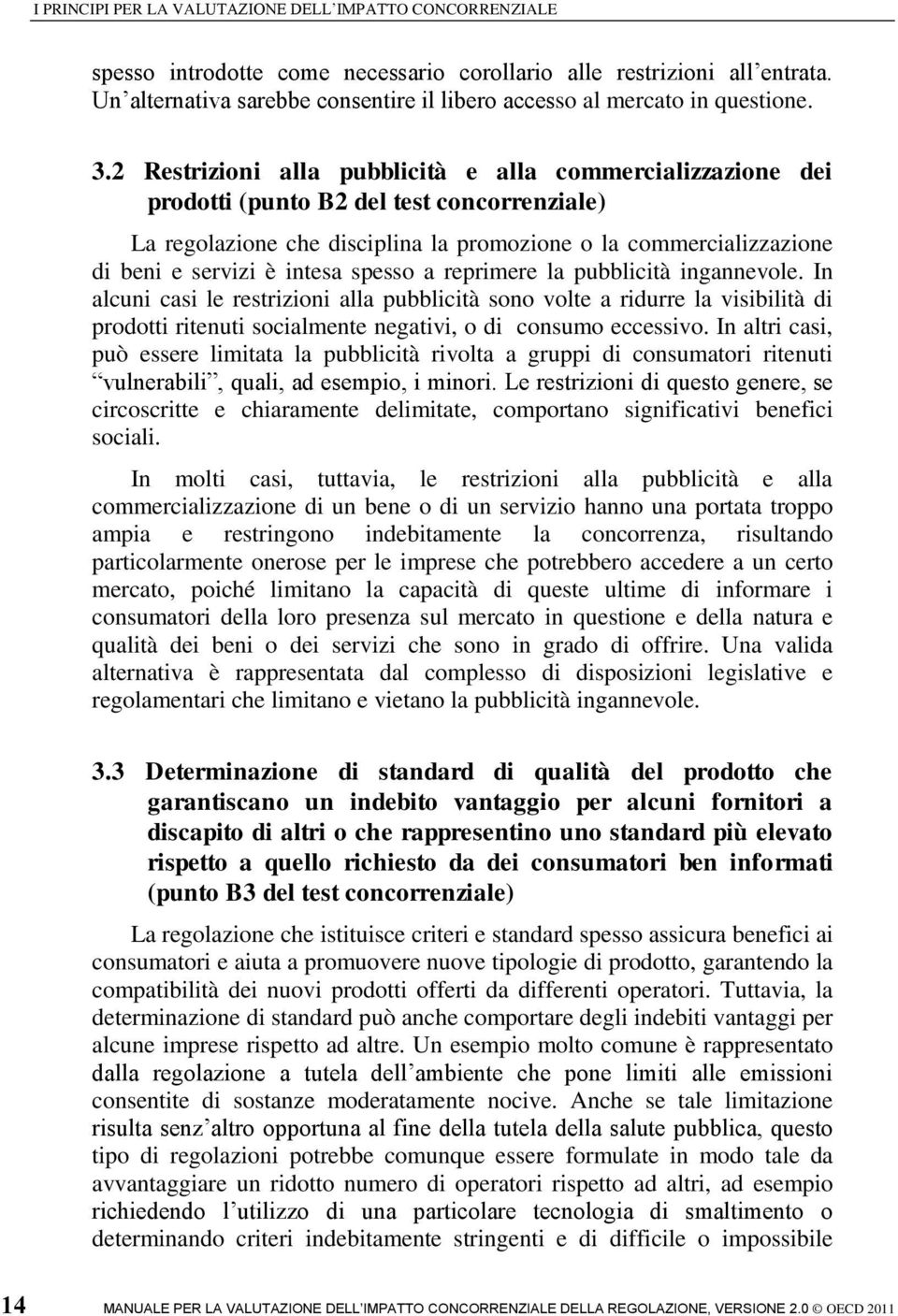 I PRINCIPI PER LA VALUTAZIONE DELL'IMPATTO CONCORRENZIALE

spesso introdotte come necessario corollario alle restrizioni all'entrata. Un'alternativa sarebbe consentire il libero accesso al mercato in questione.

3.2 Restrizioni alla pubblicità e alla commercializzazione dei prodotti (punto B2 del test concorrenziale)

La regolazione che disciplina la promozione o la commercializzazione di beni e servizi è intesa spesso a reprimere la pubblicità ingannevole. In alcuni casi le restrizioni alla pubblicità sono volte a ridurre la visibilità di prodotti ritenuti socialmente negativi, o di consumo eccessivo. In altri casi, può essere limitata la pubblicità rivolta a gruppi di consumatori ritenuti "vulnerabili", quali, ad esempio, i minori. Le restrizioni di questo genere, se circoscritte e chiaramente delimitate, comportano significativi benefici sociali.

In molti casi, tuttavia, le restrizioni alla pubblicità e alla commercializzazione di un bene o di un servizio hanno una portata troppo ampia e restringono indebitamente la concorrenza, risultando particolarmente onerose per le imprese che potrebbero accedere a un certo mercato, poiché limitano la capacità di queste ultime di informare i consumatori della loro presenza sul mercato in questione e della natura e qualità dei beni o dei servizi che sono in grado di offrire. Una valida alternativa è rappresentata dal complesso di disposizioni legislative e regolamentari che limitano e vietano la pubblicità ingannevole.

3.3 Determinazione di standard di qualità del prodotto che garantiscano un indebito vantaggio per alcuni fornitori a discapito di altri o che rappresentino uno standard più elevato rispetto a quello richiesto da dei consumatori ben informati (punto B3 del test concorrenziale)

La regolazione che istituisce criteri e standard spesso assicura benefici ai consumatori e aiuta a promuovere nuove tipologie di prodotto, garantendo la compatibilità dei nuovi prodotti offerti da differenti operatori. Tuttavia, la determinazione di standard può anche comportare degli indebiti vantaggi per alcune imprese rispetto ad altre. Un esempio molto comune è rappresentato dalla regolazione a tutela dell'ambiente che pone limiti alle emissioni consentite di sostanze moderatamente nocive. Anche se tale limitazione risulta senz'altro opportuna al fine della tutela della salute pubblica, questo tipo di regolazioni potrebbe comunque essere formulate in modo tale da avvantaggiare un ridotto numero di operatori rispetto ad altri, ad esempio richiedendo l'utilizzo di una particolare tecnologia di smaltimento o determinando criteri indebitamente stringenti e di difficile o impossibile

14 MANUALE PER LA VALUTAZIONE DELL'IMPATTO CONCORRENZIALE DELLA REGOLAZIONE, VERSIONE 2.0 © OECD 2011